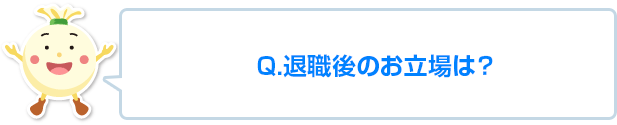 Q.退職後のお立場は？